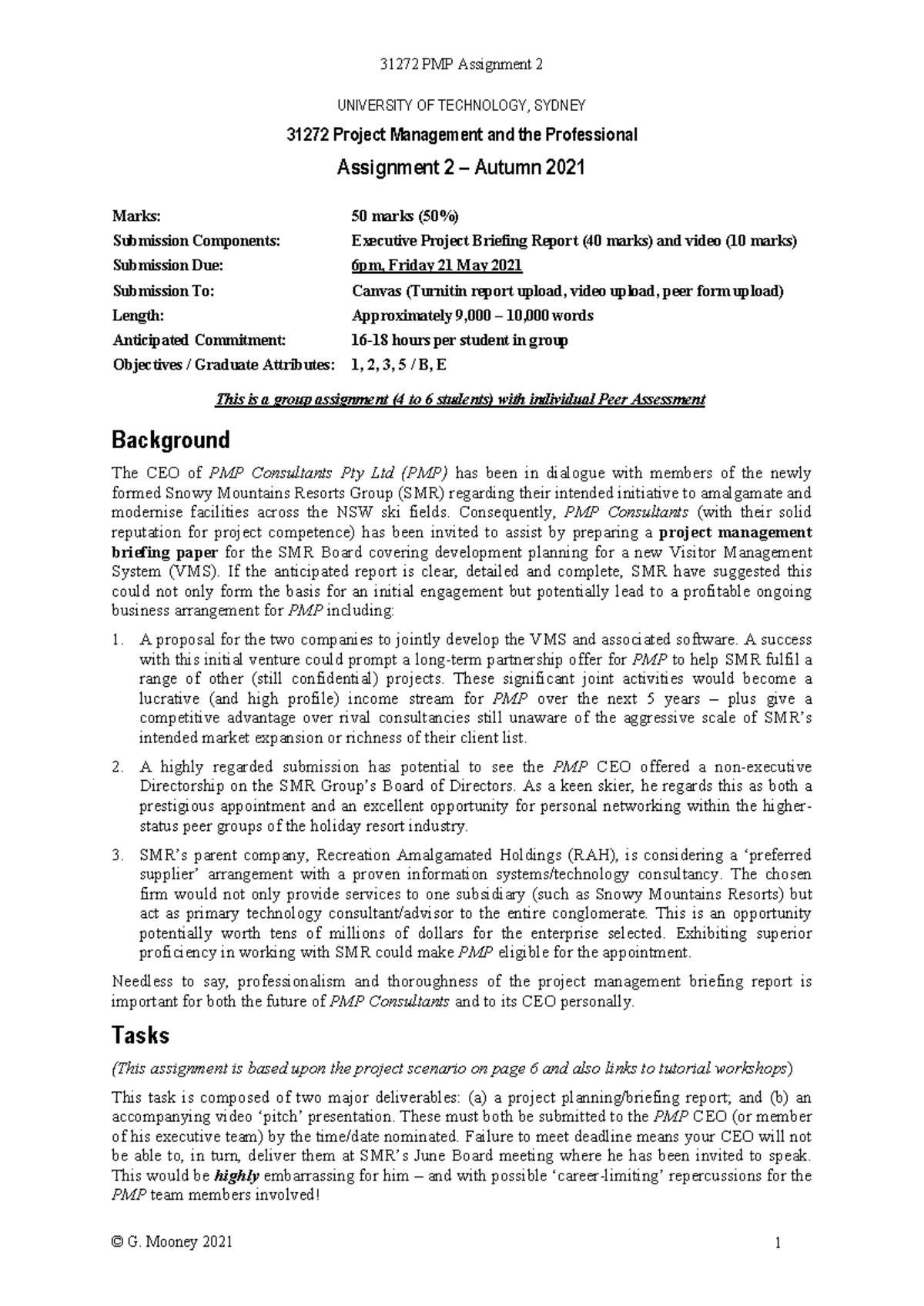 31272 PMP Assignment 2

UNIVERSITY OF TECHNOLOGY, SYDNEY

31272 Project Management and the Professional

Assignment 2 – Autumn 2021

Marks: 50 marks (50%)
Submission Components: Executive Project Briefing Report (40 marks) and video (10 marks)
Submission Due: 6pm, Friday 21 May 2021
Submission To: Canvas (Turnitin report upload, video upload, peer form upload)
Length: Approximately 9,000 – 10,000 words
Anticipated Commitment: 16-18 hours per student in group
Objectives / Graduate Attributes: 1, 2, 3, 5 / B, E

This is a group assignment (4 to 6 students) with individual Peer Assessment

Background

The CEO of PMP Consultants Pty Ltd (PMP) has been in dialogue with members of the newly formed Snowy Mountains Resorts Group (SMR) regarding their intended initiative to amalgamate and modernise facilities across the NSW ski fields. Consequently, PMP Consultants (with their solid reputation for project competence) has been invited to assist by preparing a project management briefing paper for the SMR Board covering development planning for a new Visitor Management System (VMS). If the anticipated report is clear, detailed and complete, SMR have suggested this could not only form the basis for an initial engagement but potentially lead to a profitable ongoing business arrangement for PMP including:

1. A proposal for the two companies to jointly develop the VMS and associated software. A success with this initial venture could prompt a long-term partnership offer for PMP to help SMR fulfil a range of other (still confidential) projects. These significant joint activities would become a lucrative (and high profile) income stream for PMP over the next 5 years – plus give a competitive advantage over rival consultancies still unaware of the aggressive scale of SMR's intended market expansion or richness of their client list.

2. A highly regarded submission has potential to see the PMP CEO offered a non-executive Directorship on the SMR Group's Board of Directors. As a keen skier, he regards this as both a prestigious appointment and an excellent opportunity for personal networking within the higher-status peer groups of the holiday resort industry.

3. SMR's parent company, Recreation Amalgamated Holdings (RAH), is considering a 'preferred supplier' arrangement with a proven information systems/technology consultancy. The chosen firm would not only provide services to one subsidiary (such as Snowy Mountains Resorts) but act as primary technology consultant/advisor to the entire conglomerate. This is an opportunity potentially worth tens of millions of dollars for the enterprise selected. Exhibiting superior proficiency in working with SMR could make PMP eligible for the appointment.

Needless to say, professionalism and thoroughness of the project management briefing report is important for both the future of PMP Consultants and to its CEO personally.

Tasks

(This assignment is based upon the project scenario on page 6 and also links to tutorial workshops)

This task is composed of two major deliverables: (a) a project planning/briefing report; and (b) an accompanying video 'pitch' presentation. These must both be submitted to the PMP CEO (or member of his executive team) by the time/date nominated. Failure to meet deadline means your CEO will not be able to, in turn, deliver them at SMR's June Board meeting where he has been invited to speak. This would be highly embarrassing for him – and with possible 'career-limiting' repercussions for the PMP team members involved!

© G. Mooney 2021 1